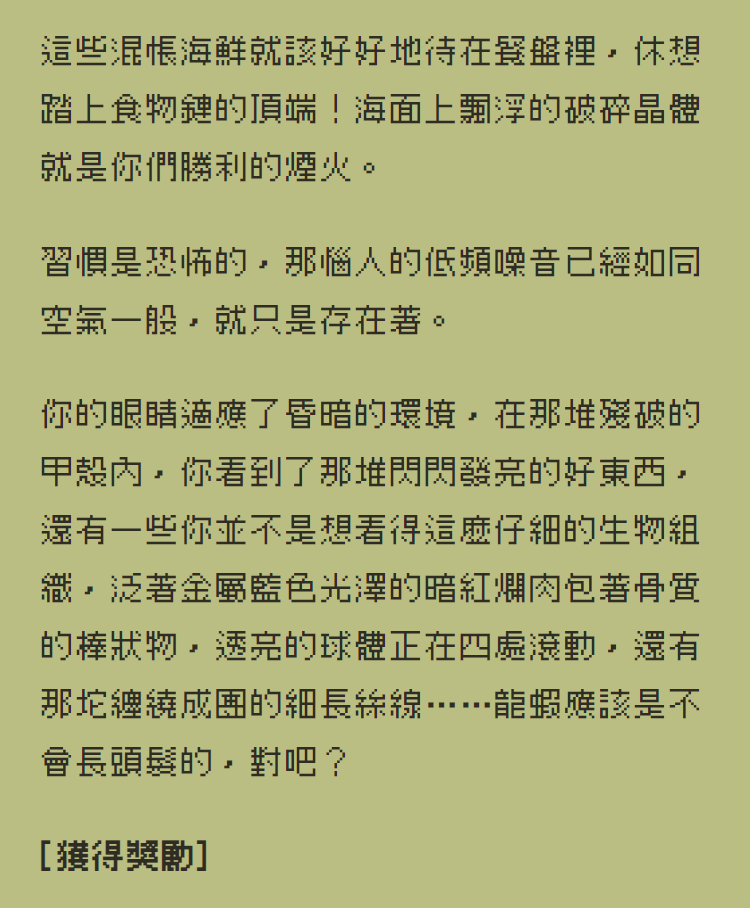 這些混帳海鮮就該好好地待在餐盤裡，休想踏上食物鏈的頂端！海面上飄浮的破碎晶體就是你們勝利的煙火。

習慣是恐怖的，那惱人的低頻噪音已經如同空氣一般，就只是存在著。

你的眼睛適應了昏暗的環境，在那堆殘破的甲殼內，你看到了那堆閃閃發亮的好東西，還有一些你並不是想看得這麼仔細的生物組織，泛著金屬藍色光澤的暗紅爛肉包著骨質的棒狀物，透亮的球體正在四處滾動，還有那坨纏繞成團的細長絲線……龍蝦應該是不會長頭髮的，對吧？

[獲得獎勵]